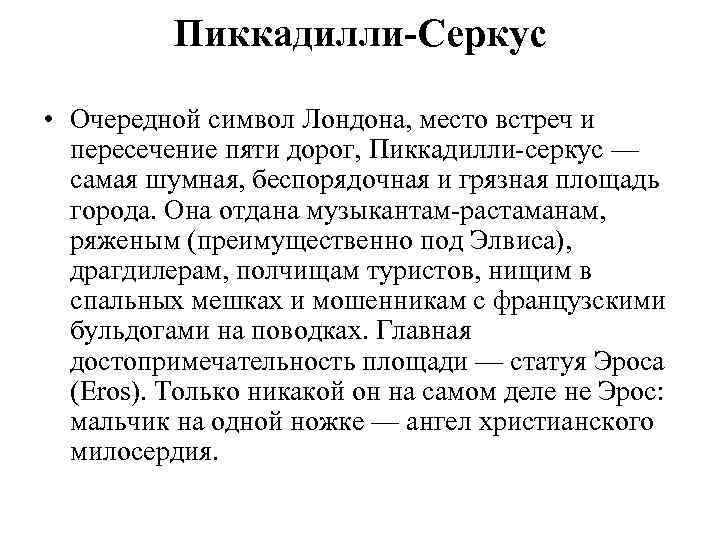 Пиккадилли-Серкус

• Очередной символ Лондона, место встреч и пересечение пяти дорог, Пиккадилли-серкус — самая шумная, беспорядочная и грязная площадь города. Она отдана музыкантам-растаманам, ряженым (преимущественно под Элвиса), драгдилерам, полчищам туристов, нищим в спальных мешках и мошенникам с французскими бульдогами на поводках. Главная достопримечательность площади — статуя Эроса (Eros). Только никакой он на самом деле не Эрос: мальчик на одной ножке — ангел христианского милосердия.